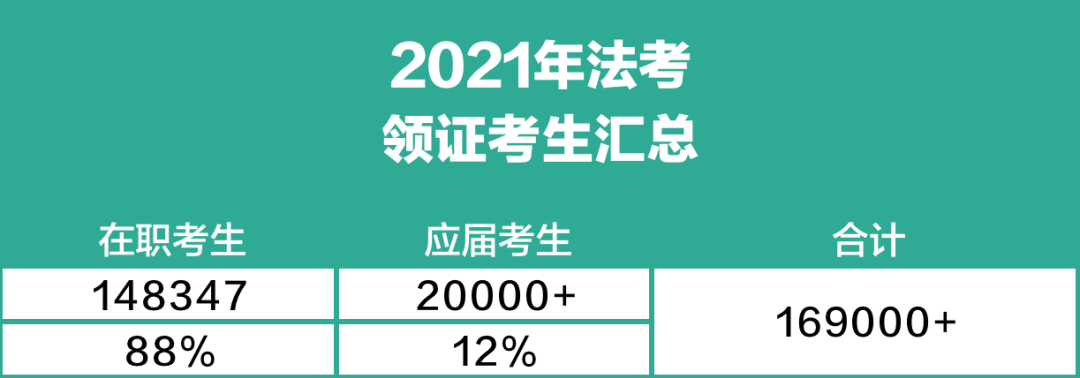 2021年法考
领证考生汇总

| 在职考生 | 应届考生 | 合计 |
|---|---|---|
| 148347 | 20000+ | 169000+ |
| 88% | 12% | |